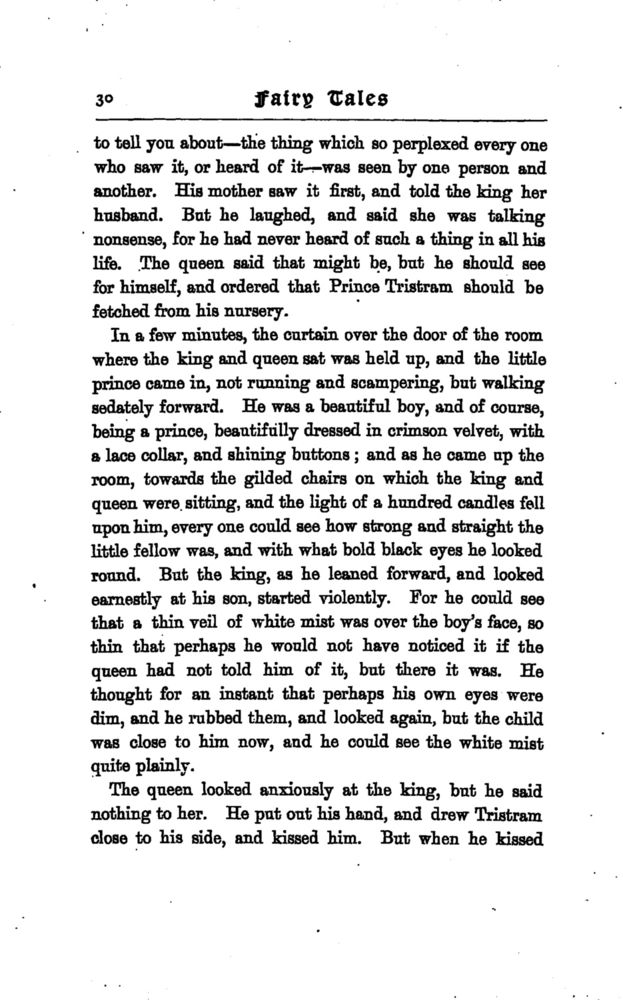 30 Fairy Tales

to tell you about—the thing which so perplexed every one who saw it, or heard of it—was seen by one person and another. His mother saw it first, and told the king her husband. But he laughed, and said she was talking nonsense, for he had never heard of such a thing in all his life. The queen said that might be, but he should see for himself, and ordered that Prince Tristram should be fetched from his nursery.

In a few minutes, the curtain over the door of the room where the king and queen sat was held up, and the little prince came in, not running and scampering, but walking sedately forward. He was a beautiful boy, and of course, being a prince, beautifully dressed in crimson velvet, with a lace collar, and shining buttons; and as he came up the room, towards the gilded chairs on which the king and queen were sitting, and the light of a hundred candles fell upon him, every one could see how strong and straight the little fellow was, and with what bold black eyes he looked round. But the king, as he leaned forward, and looked earnestly at his son, started violently. For he could see that a thin veil of white mist was over the boy's face, so thin that perhaps he would not have noticed it if the queen had not told him of it, but there it was. He thought for an instant that perhaps his own eyes were dim, and he rubbed them, and looked again, but the child was close to him now, and he could see the white mist quite plainly.

The queen looked anxiously at the king, but he said nothing to her. He put out his hand, and drew Tristram close to his side, and kissed him. But when he kissed